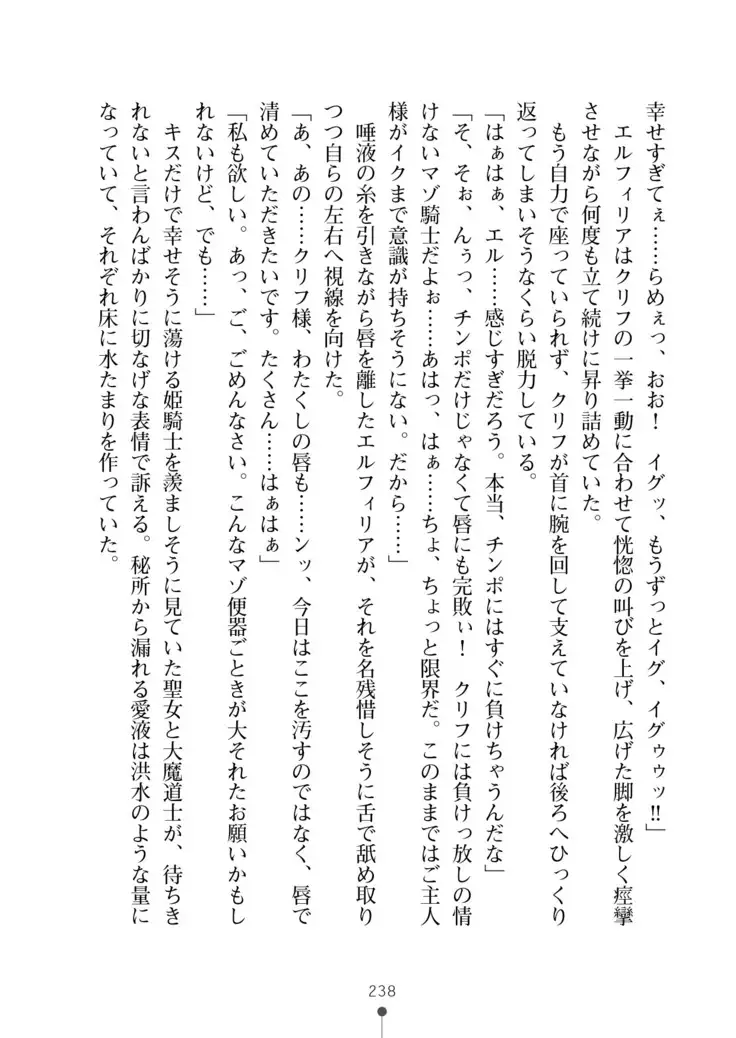 幸せすぎてぇ……らめぇっ、おお！　イグッ、もうずっとイグ、イグゥゥッ!!」

エルフィリアはクリフの一挙一動に合わせて恍惚の叫びを上げ、広げた脚を激しく痙攣させながら何度も立て続けに昇り詰めていた。

もう自力で座っていられず、クリフが首に腕を回して支えていなければ後ろへひっくり返ってしまいそうなくらい脱力している。

「はぁはぁ、エル……感じすぎだろう。本当、チンポにはすぐに負けちゃうんだな」

「そ、そぉ、んぅっ、チンポだけじゃなくて唇にも完敗ぃ！　クリフには負けっ放しの情けないマゾ騎士だよぉ……あはっ、はぁ……ちょ、ちょっと限界だ。このままではご主人様がイクまで意識が持ちそうにない。だから……」

唾液の糸を引きながら唇を離したエルフィリアが、それを名残惜しそうに舌で舐め取りつつ自らの左右へ視線を向けた。

「あ、あの……クリフ様、わたくしの唇も……ンッ、今日はここを汚すのではなく、唇で清めていただきたいです。たくさん……はぁはぁ」

「私も欲しい。あっ、ご、ごめんなさい。こんなマゾ便器ごときが大それたお願いかもしれないけど、でも……」

キスだけで幸せそうに蕩ける姫騎士を羨ましそうに見ていた聖女と大魔道士が、待ちきれないと言わんばかりに切なげな表情で訴える。秘所から漏れる愛液は洪水のような量になっていて、それぞれ床に水たまりを作っていた。

238